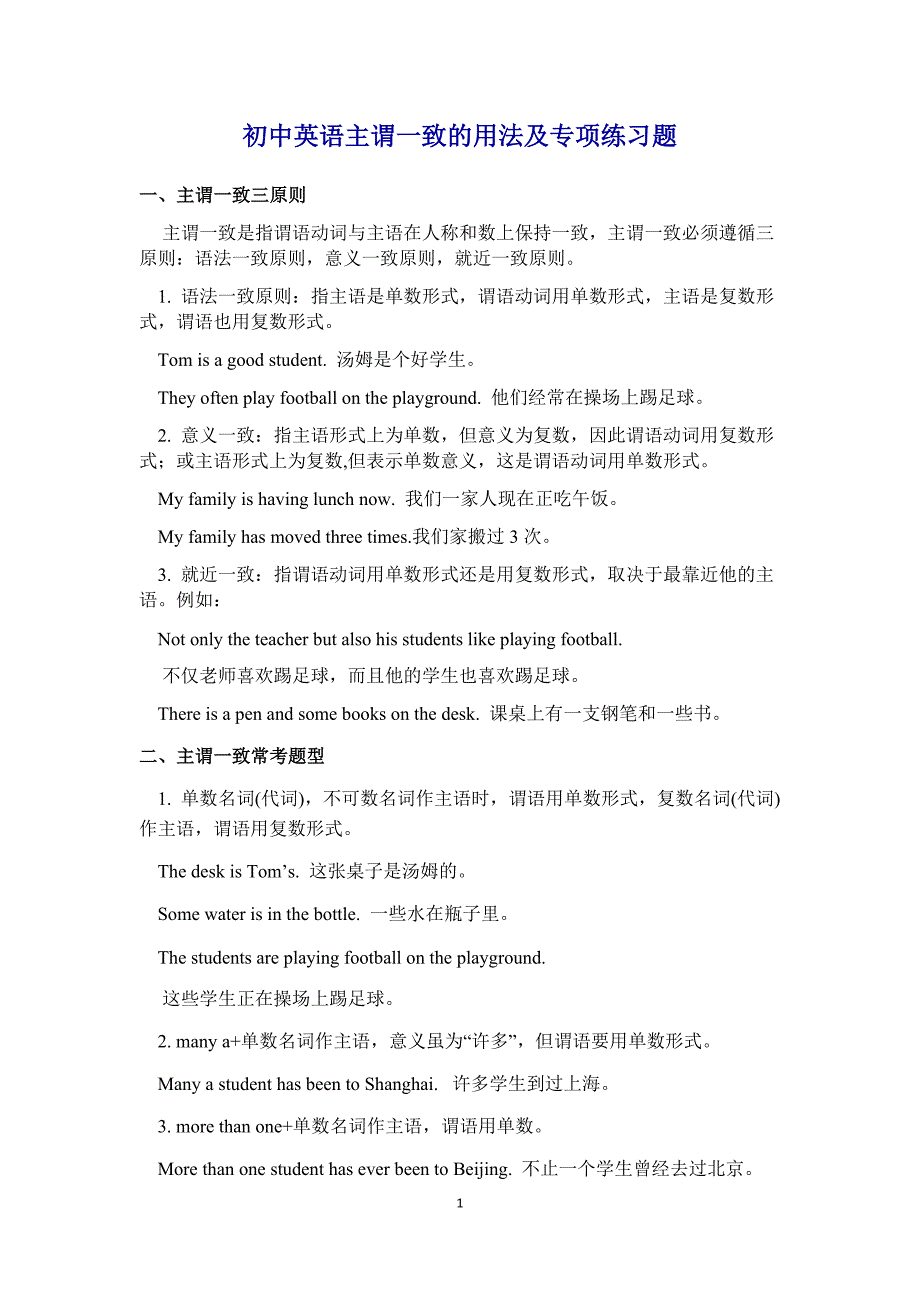 初中英语主谓一致的用法及专项练习题

一、主谓一致三原则

主谓一致是指谓语动词与主语在人称和数上保持一致，主谓一致必须遵循三原则：语法一致原则，意义一致原则，就近一致原则。

1. 语法一致原则：指主语是单数形式，谓语动词用单数形式，主语是复数形式，谓语也用复数形式。

Tom is a good student. 汤姆是个好学生。

They often play football on the playground. 他们经常在操场上踢足球。

2. 意义一致：指主语形式上为单数，但意义为复数，因此谓语动词用复数形式；或主语形式上为复数,但表示单数意义，这是谓语动词用单数形式。

My family is having lunch now. 我们一家人现在正吃午饭。

My family has moved three times.我们家搬过 3 次。

3. 就近一致：指谓语动词用单数形式还是用复数形式，取决于最靠近他的主语。例如：

Not only the teacher but also his students like playing football.

不仅老师喜欢踢足球，而且他的学生也喜欢踢足球。

There is a pen and some books on the desk. 课桌上有一支钢笔和一些书。

二、主谓一致常考题型

1. 单数名词(代词)，不可数名词作主语时，谓语用单数形式，复数名词(代词)作主语，谓语用复数形式。

The desk is Tom’s. 这张桌子是汤姆的。

Some water is in the bottle. 一些水在瓶子里。

The students are playing football on the playground.

这些学生正在操场上踢足球。

2. many a+单数名词作主语，意义虽为“许多”，但谓语要用单数形式。

Many a student has been to Shanghai. 许多学生到过上海。

3. more than one+单数名词作主语，谓语用单数。

More than one student has ever been to Beijing. 不止一个学生曾经去过北京。

1